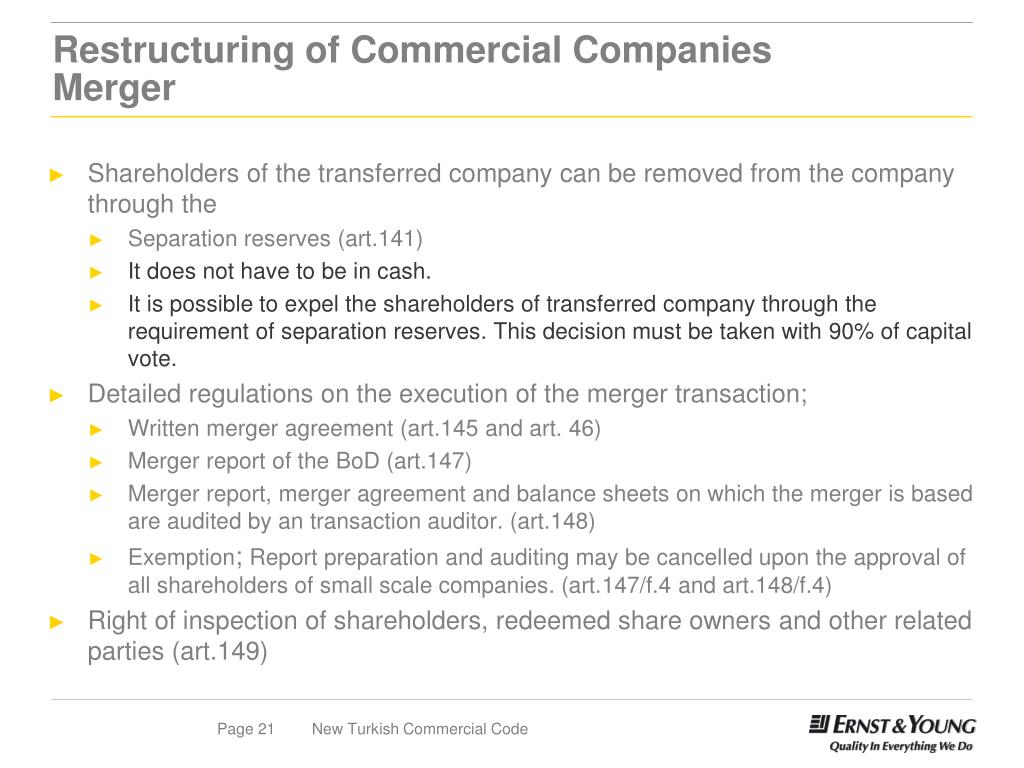 Restructuring of Commercial Companies
Merger

► Shareholders of the transferred company can be removed from the company through the

► Separation reserves (art.141)

► It does not have to be in cash.

► It is possible to expel the shareholders of transferred company through the requirement of separation reserves. This decision must be taken with 90% of capital vote.

► Detailed regulations on the execution of the merger transaction;

► Written merger agreement (art.145 and art. 46)

► Merger report of the BoD (art.147)

► Merger report, merger agreement and balance sheets on which the merger is based are audited by an transaction auditor. (art.148)

► Exemption; Report preparation and auditing may be cancelled upon the approval of all shareholders of small scale companies. (art.147/f.4 and art.148/f.4)

► Right of inspection of shareholders, redeemed share owners and other related parties (art.149)

Page 21 New Turkish Commercial Code

ERNST & YOUNG
Quality In Everything We Do